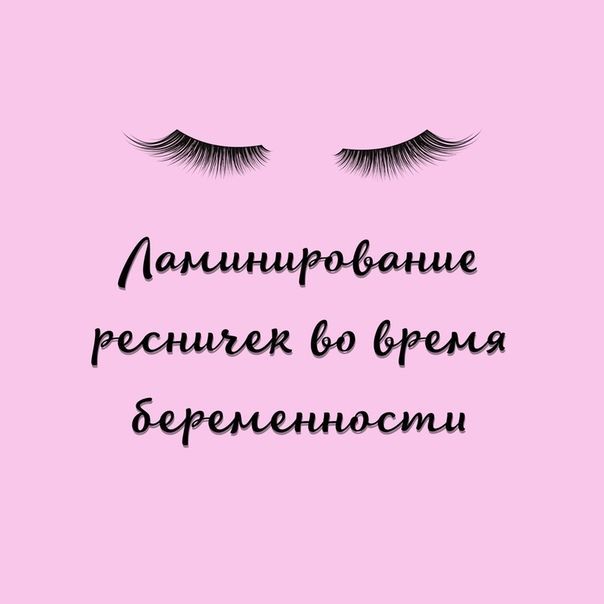 Ламинирование ресничек во время беременности